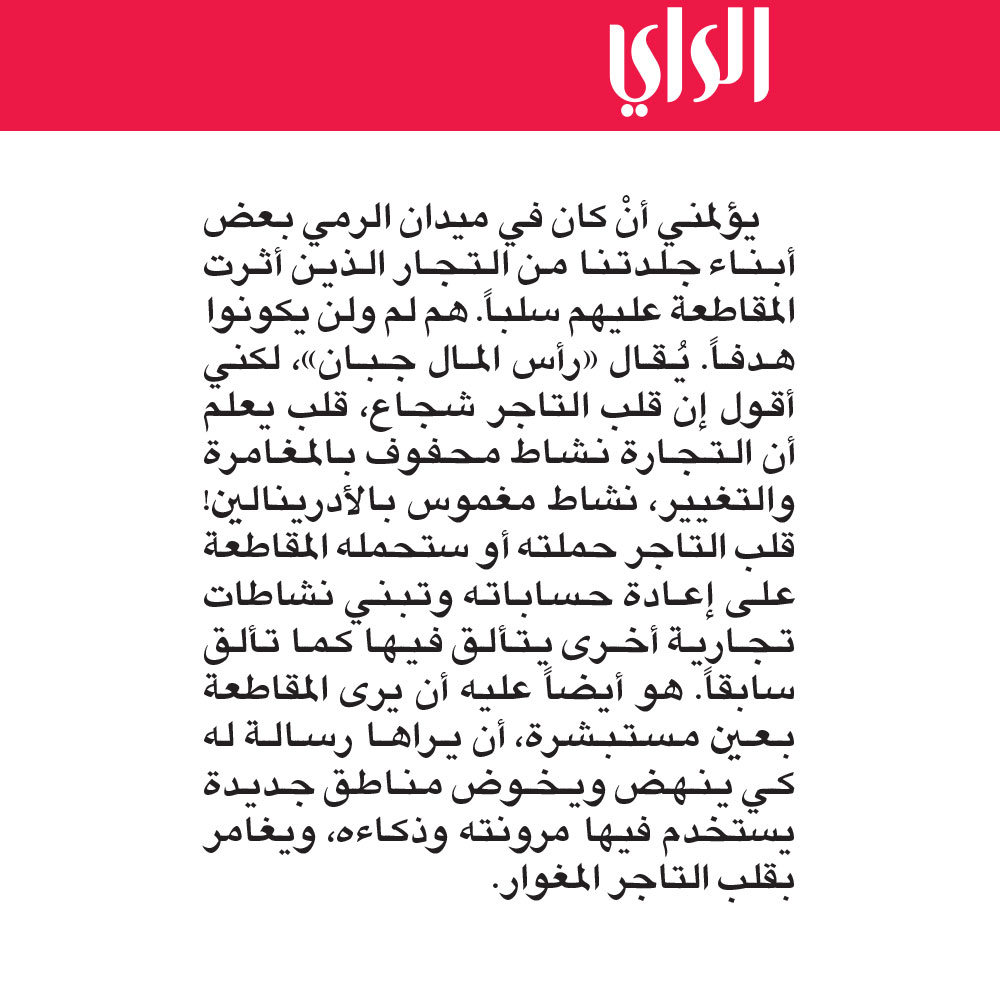 الراي

يؤلمني أنْ كان في ميدان الرمي بعض أبناء جلدتنا من التجار الذين أثرت المقاطعة عليهم سلباً. هم لم ولن يكونوا هدفاً. يُقال «رأس المال جبان»، لكني أقول إن قلب التاجر شجاع، قلب يعلم أن التجارة نشاط محفوف بالمغامرة والتغيير، نشاط مغموس بالأدرينالين! قلب التاجر حملته أو ستحمله المقاطعة على إعادة حساباته وتبني نشاطات تجارية أخرى يتألق فيها كما تألق سابقاً. هو أيضاً عليه أن يرى المقاطعة بعين مستبشرة، أن يراها رسالة له كي ينهض ويخوض مناطق جديدة يستخدم فيها مرونته وذكاءه، ويغامر بقلب التاجر المغوار.